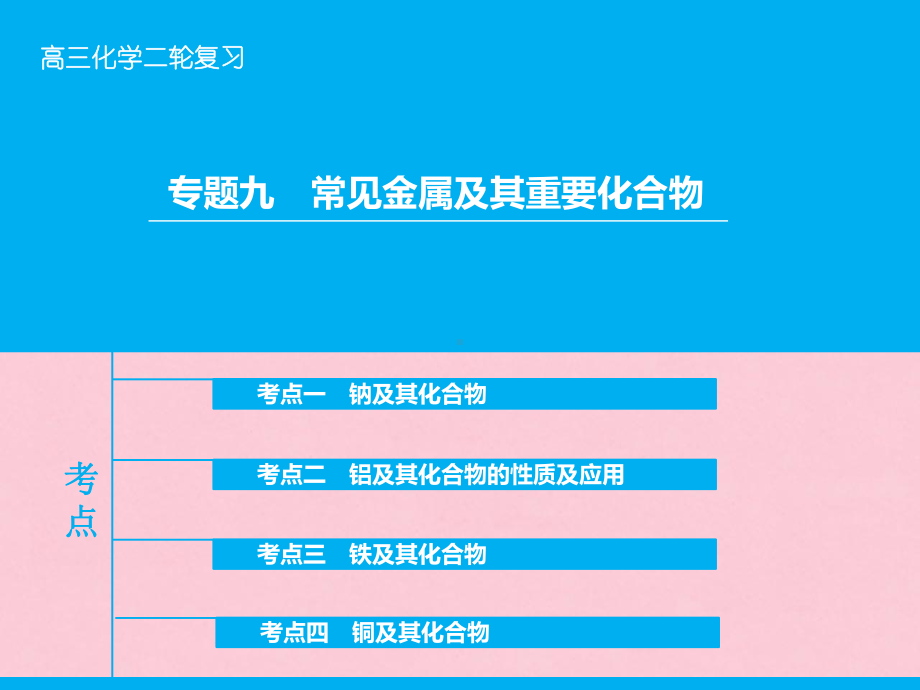 高三化学二轮复习

专题九　常见金属及其重要化合物

考点

考点一　钠及其化合物

考点二　铝及其化合物的性质及应用

考点三　铁及其化合物

考点四　铜及其化合物